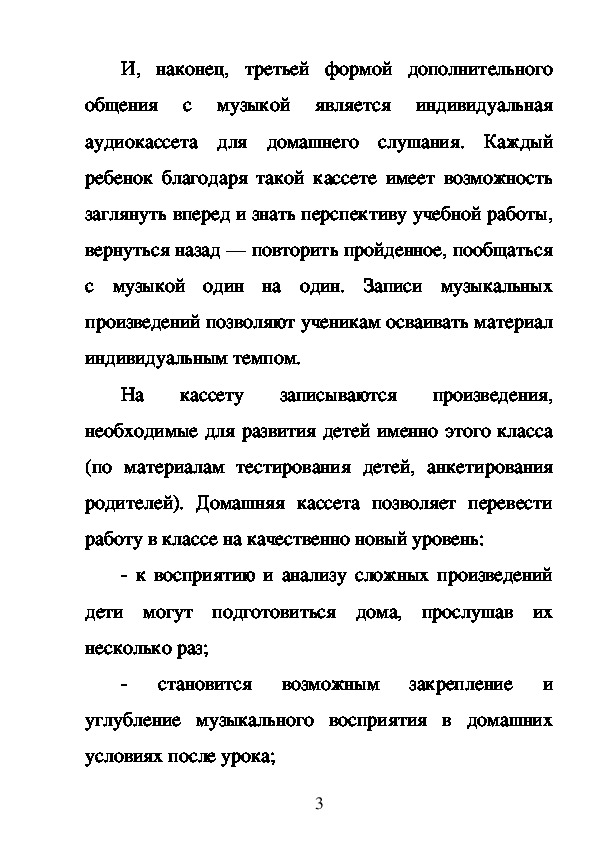 И, наконец, третьей формой дополнительного общения с музыкой является индивидуальная аудиокассета для домашнего слушания. Каждый ребенок благодаря такой кассете имеет возможность заглянуть вперед и знать перспективу учебной работы, вернуться назад — повторить пройденное, пообщаться с музыкой один на один. Записи музыкальных произведений позволяют ученикам осваивать материал индивидуальным темпом.

На кассету записываются произведения, необходимые для развития детей именно этого класса (по материалам тестирования детей, анкетирования родителей). Домашняя кассета позволяет перевести работу в классе на качественно новый уровень:

- к восприятию и анализу сложных произведений дети могут подготовиться дома, прослушав их несколько раз;

- становится возможным закрепление и углубление музыкального восприятия в домашних условиях после урока;

3